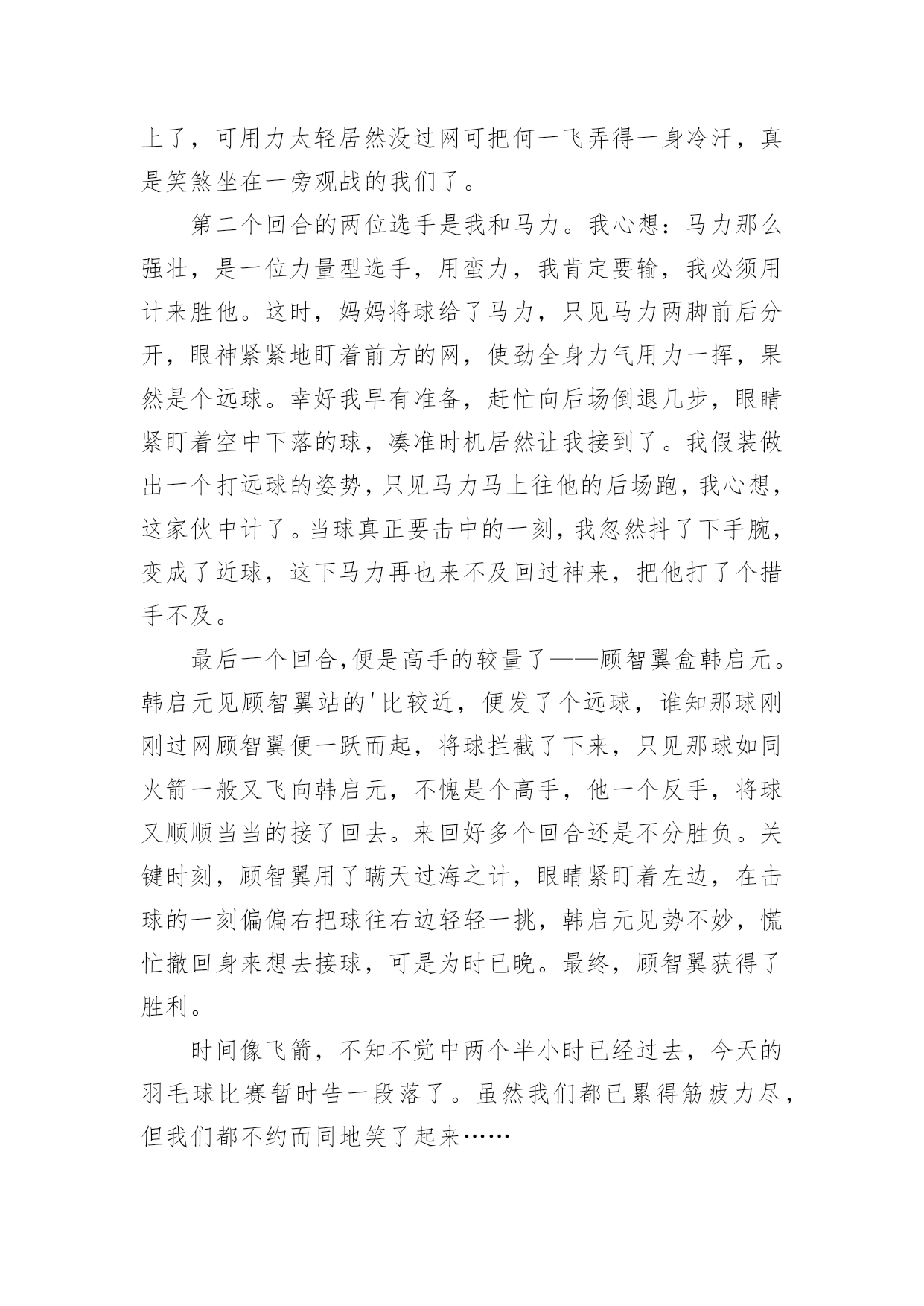 上了，可用力太轻居然没过网可把何一飞弄得一身冷汗，真是笑煞坐在一旁观战的我们了。

第二个回合的两位选手是我和马力。我心想：马力那么强壮，是一位力量型选手，用蛮力，我肯定要输，我必须用计来胜他。这时，妈妈将球给了马力，只见马力两脚前后分开，眼神紧紧地盯着前方的网，使劲全身力气用力一挥，果然是个远球。幸好我早有准备，赶忙向后场倒退几步，眼睛紧盯着空中下落的球，凑准时机居然让我接到了。我假装做出一个打远球的姿势，只见马力马上往他的后场跑，我心想，这家伙中计了。当球真正要击中的一刻，我忽然抖了下手腕，变成了近球，这下马力再也来不及回过神来，把他打了个措手不及。

最后一个回合，便是高手的较量了——顾智翼盒韩启元。韩启元见顾智翼站的'比较近，便发了个远球，谁知那球刚刚过网顾智翼便一跃而起，将球拦截了下来，只见那球如同火箭一般又飞向韩启元，不愧是个高手，他一个反手，将球又顺顺当当的接了回去。来回好多个回合还是不分胜负。关键时刻，顾智翼用了瞒天过海之计，眼睛紧盯着左边，在击球的一刻偏偏右把球往右边轻轻一挑，韩启元见势不妙，慌忙撤回身来想去接球，可是为时已晚。最终，顾智翼获得了胜利。

时间像飞箭，不知不觉中两个半小时已经过去，今天的羽毛球比赛暂时告一段落了。虽然我们都已累得筋疲力尽，但我们都不约而同地笑了起来……